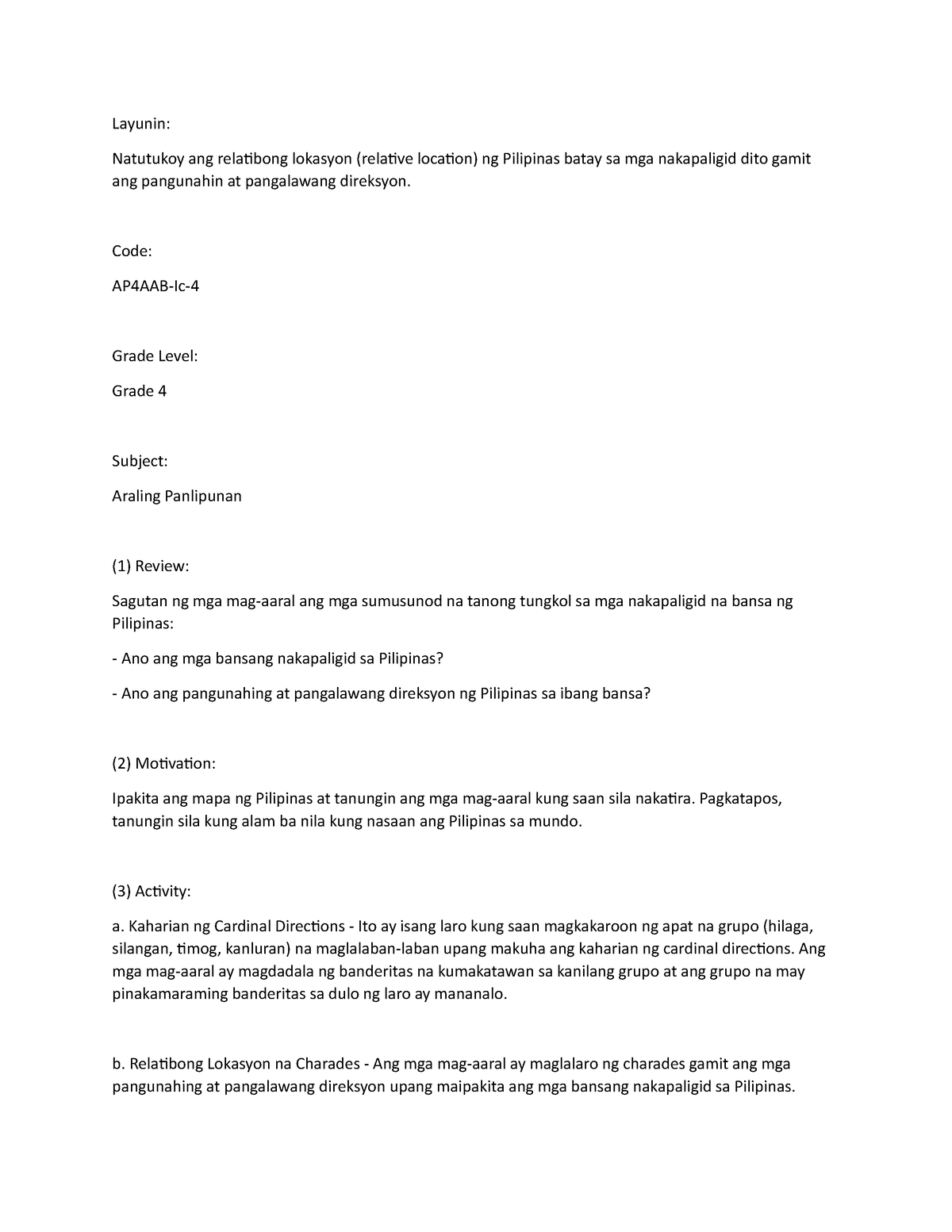 Layunin:

Natutukoy ang relatibong lokasyon (relative location) ng Pilipinas batay sa mga nakapaligid dito gamit ang pangunahin at pangalawang direksyon.

Code:

AP4AAB-Ic-4

Grade Level:

Grade 4

Subject:

Araling Panlipunan

(1) Review:

Sagutan ng mga mag-aaral ang mga sumusunod na tanong tungkol sa mga nakapaligid na bansa ng Pilipinas:

- Ano ang mga bansang nakapaligid sa Pilipinas?

- Ano ang pangunahing at pangalawang direksyon ng Pilipinas sa ibang bansa?

(2) Motivation:

Ipakita ang mapa ng Pilipinas at tanungin ang mga mag-aaral kung saan sila nakatira. Pagkatapos, tanungin sila kung alam ba nila kung nasaan ang Pilipinas sa mundo.

(3) Activity:

a. Kaharian ng Cardinal Directions - Ito ay isang laro kung saan magkakaroon ng apat na grupo (hilaga, silangan, timog, kanluran) na maglalaban-laban upang makuha ang kaharian ng cardinal directions. Ang mga mag-aaral ay magdadala ng banderitas na kumakatawan sa kanilang grupo at ang grupo na may pinakamaraming banderitas sa dulo ng laro ay mananalo.

b. Relatibong Lokasyon na Charades - Ang mga mag-aaral ay maglalaro ng charades gamit ang mga pangunahing at pangalawang direksyon upang maipakita ang mga bansang nakapaligid sa Pilipinas.